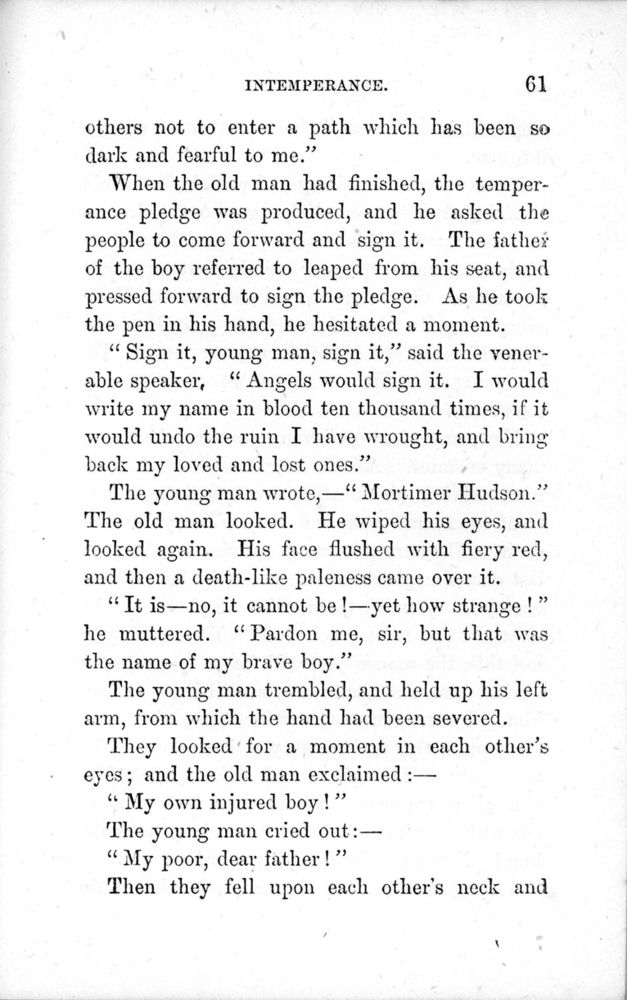 INTEMPERANCE. 61

others not to enter a path which has been so dark and fearful to me."

When the old man had finished, the temperance pledge was produced, and he asked the people to come forward and sign it. The father of the boy referred to leaped from his seat, and pressed forward to sign the pledge. As he took the pen in his hand, he hesitated a moment.

"Sign it, young man, sign it," said the venerable speaker, "Angels would sign it. I would write my name in blood ten thousand times, if it would undo the ruin I have wrought, and bring back my loved and lost ones."

The young man wrote,—"Mortimer Hudson." The old man looked. He wiped his eyes, and looked again. His face flushed with fiery red, and then a death-like paleness came over it.

"It is—no, it cannot be!—yet how strange!" he muttered. "Pardon me, sir, but that was the name of my brave boy."

The young man trembled, and held up his left arm, from which the hand had been severed.

They looked for a moment in each other's eyes; and the old man exclaimed:—

"My own injured boy!"

The young man cried out:—

"My poor, dear father!"

Then they fell upon each other's neck and